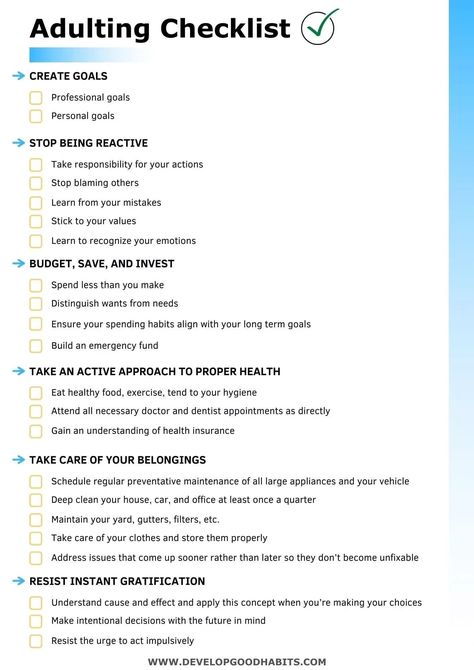 Adulting Checklist

CREATE GOALS

Professional goals

Personal goals

STOP BEING REACTIVE

Take responsibility for your actions

Stop blaming others

Learn from your mistakes

Stick to your values

Learn to recognize your emotions

BUDGET, SAVE, AND INVEST

Spend less than you make

Distinguish wants from needs

Ensure your spending habits align with your long term goals

Build an emergency fund

TAKE AN ACTIVE APPROACH TO PROPER HEALTH

Eat healthy food, exercise, tend to your hygiene

Attend all necessary doctor and dentist appointments as directly

Gain an understanding of health insurance

TAKE CARE OF YOUR BELONGINGS

Schedule regular preventative maintenance of all large appliances and your vehicle

Deep clean your house, car, and office at least once a quarter

Maintain your yard, gutters, filters, etc.

Take care of your clothes and store them properly

Address issues that come up sooner rather than later so they don't become unfixable

RESIST INSTANT GRATIFICATION

Understand cause and effect and apply this concept when you're making your choices

Make intentional decisions with the future in mind

Resist the urge to act impulsively

WWW.DEVELOPGOODHABITS.COM